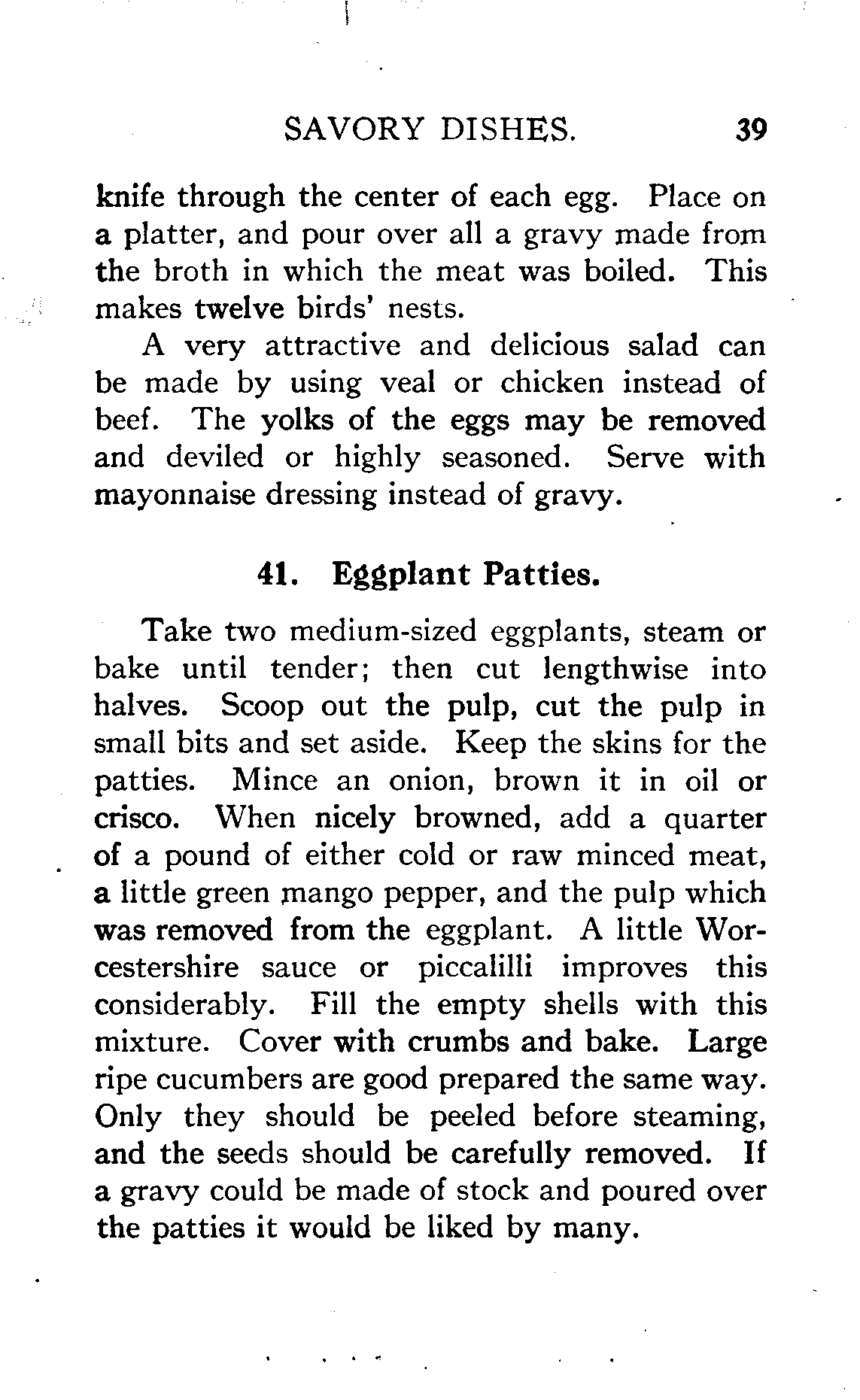 SAVORY DISHES. 39

knife through the center of each egg. Place on a platter, and pour over all a gravy made from the broth in which the meat was boiled. This makes twelve birds' nests.

A very attractive and delicious salad can be made by using veal or chicken instead of beef. The yolks of the eggs may be removed and deviled or highly seasoned. Serve with mayonnaise dressing instead of gravy.

41. Eggplant Patties.

Take two medium-sized eggplants, steam or bake until tender; then cut lengthwise into halves. Scoop out the pulp, cut the pulp in small bits and set aside. Keep the skins for the patties. Mince an onion, brown it in oil or crisco. When nicely browned, add a quarter of a pound of either cold or raw minced meat, a little green mango pepper, and the pulp which was removed from the eggplant. A little Worcestershire sauce or piccalilli improves this considerably. Fill the empty shells with this mixture. Cover with crumbs and bake. Large ripe cucumbers are good prepared the same way. Only they should be peeled before steaming, and the seeds should be carefully removed. If a gravy could be made of stock and poured over the patties it would be liked by many.